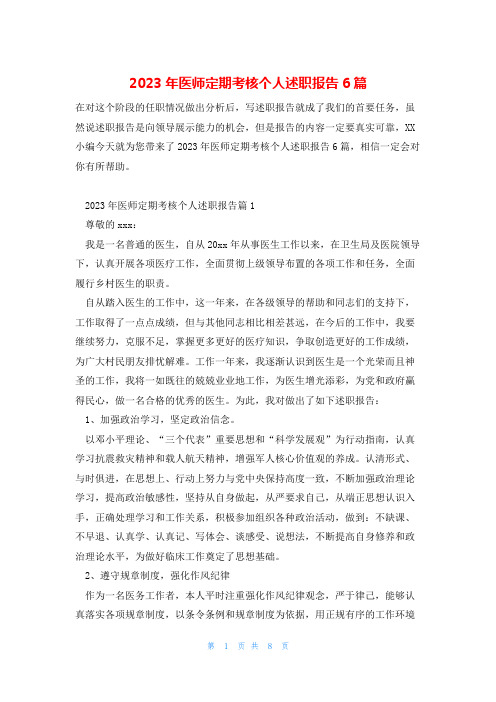 2023 年医师定期考核个人述职报告 6 篇

在对这个阶段的任职情况做出分析后，写述职报告就成了我们的首要任务，虽然说述职报告是向领导展示能力的机会，但是报告的内容一定要真实可靠，XX小编今天就为您带来了 2023 年医师定期考核个人述职报告 6 篇，相信一定会对你有所帮助。

2023 年医师定期考核个人述职报告篇 1

尊敬的 xxx：

我是一名普通的医生，自从 20xx 年从事医生工作以来，在卫生局及医院领导下，认真开展各项医疗工作，全面贯彻上级领导布置的各项工作和任务，全面履行乡村医生的职责。

自从踏入医生的工作中，这一年来，在各级领导的帮助和同志们的支持下，工作取得了一点点成绩，但与其他同志相比相差甚远，在今后的工作中，我要继续努力，克服不足，掌握更多更好的医疗知识，争取创造更好的工作成绩，为广大村民朋友排忧解难。工作一年来，我逐渐认识到医生是一个光荣而且神圣的工作，我将一如既往的兢兢业业地工作，为医生增光添彩，为党和政府赢得民心，做一名合格的优秀的医生。为此，我对做出了如下述职报告：

1、加强政治学习，坚定政治信念。

以邓小平理论、“三个代表”重要思想和“科学发展观”为行动指南，认真学习抗震救灾精神和载人航天精神，增强军人核心价值观的养成。认清形式、与时俱进，在思想上、行动上努力与党中央保持高度一致，不断加强政治理论学习，提高政治敏感性，坚持从自身做起，从严要求自己，从端正思想认识入手，正确处理学习和工作关系，积极参加组织各种政治活动，做到：不缺课、不早退、认真学、认真记、写体会、谈感受、说想法，不断提高自身修养和政治理论水平，为做好临床工作奠定了思想基础。

2、遵守规章制度，强化作风纪律

作为一名医务工作者，本人平时注重强化作风纪律观念，严于律己，能够认真落实各项规章制度，以条令条例和规章制度为依据，用正规有序的工作环境

第 1 页 共 8 页